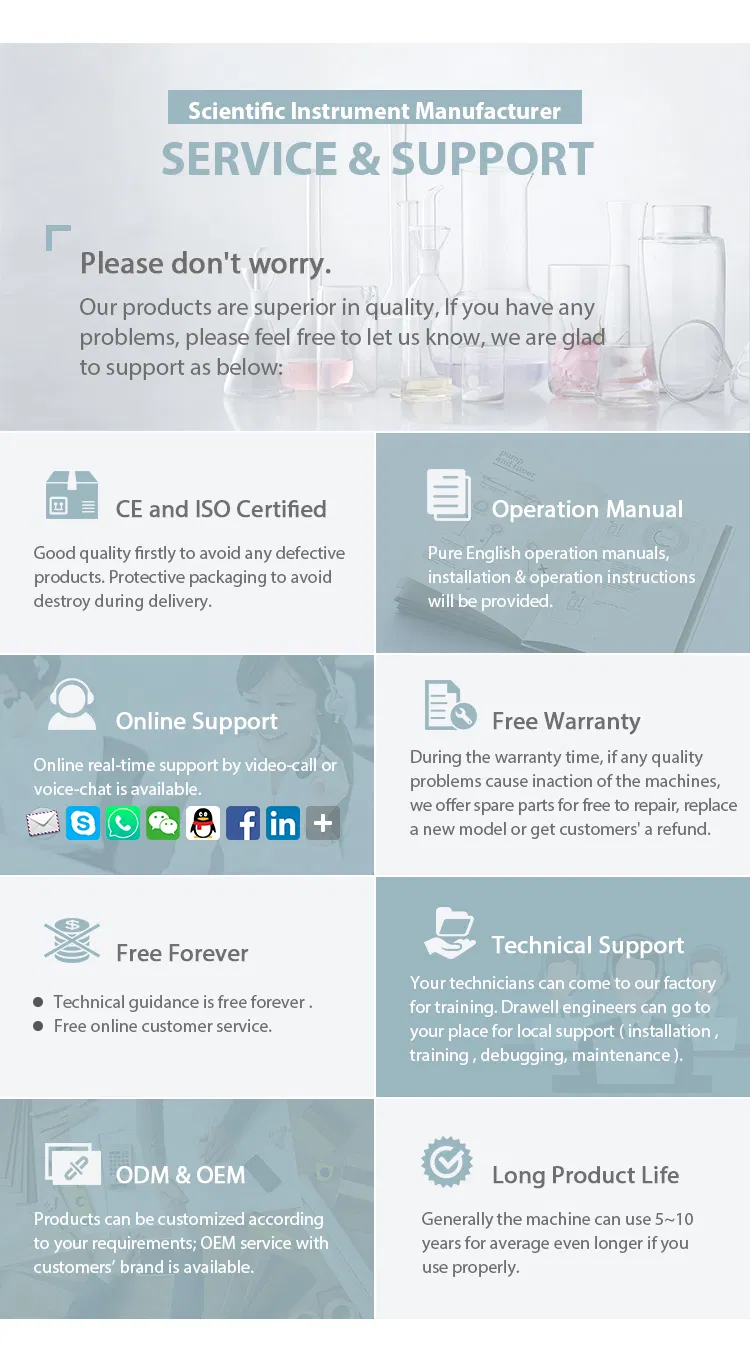 Scientific Instrument Manufacturer
SERVICE & SUPPORT

Please don't worry.

Our products are superior in quality, If you have any problems, please feel free to let us know, we are glad to support as below:

CE and ISO Certified

Good quality firstly to avoid any defective products. Protective packaging to avoid destroy during delivery.

Operation Manual

Pure English operation manuals, installation & operation instructions will be provided.

Online Support

Online real-time support by video-call or voice-chat is available.

Free Warranty

During the warranty time, if any quality problems cause inaction of the machines, we offer spare parts for free to repair, replace a new model or get customers' a refund.

Free Forever

• Technical guidance is free forever .
• Free online customer service.

Technical Support

Your technicians can come to our factory for training. Drawell engineers can go to your place for local support ( installation , training , debugging, maintenance ).

ODM & OEM

Products can be customized according to your requirements; OEM service with customers' brand is available.

Long Product Life

Generally the machine can use 5~10 years for average even longer if you use properly.